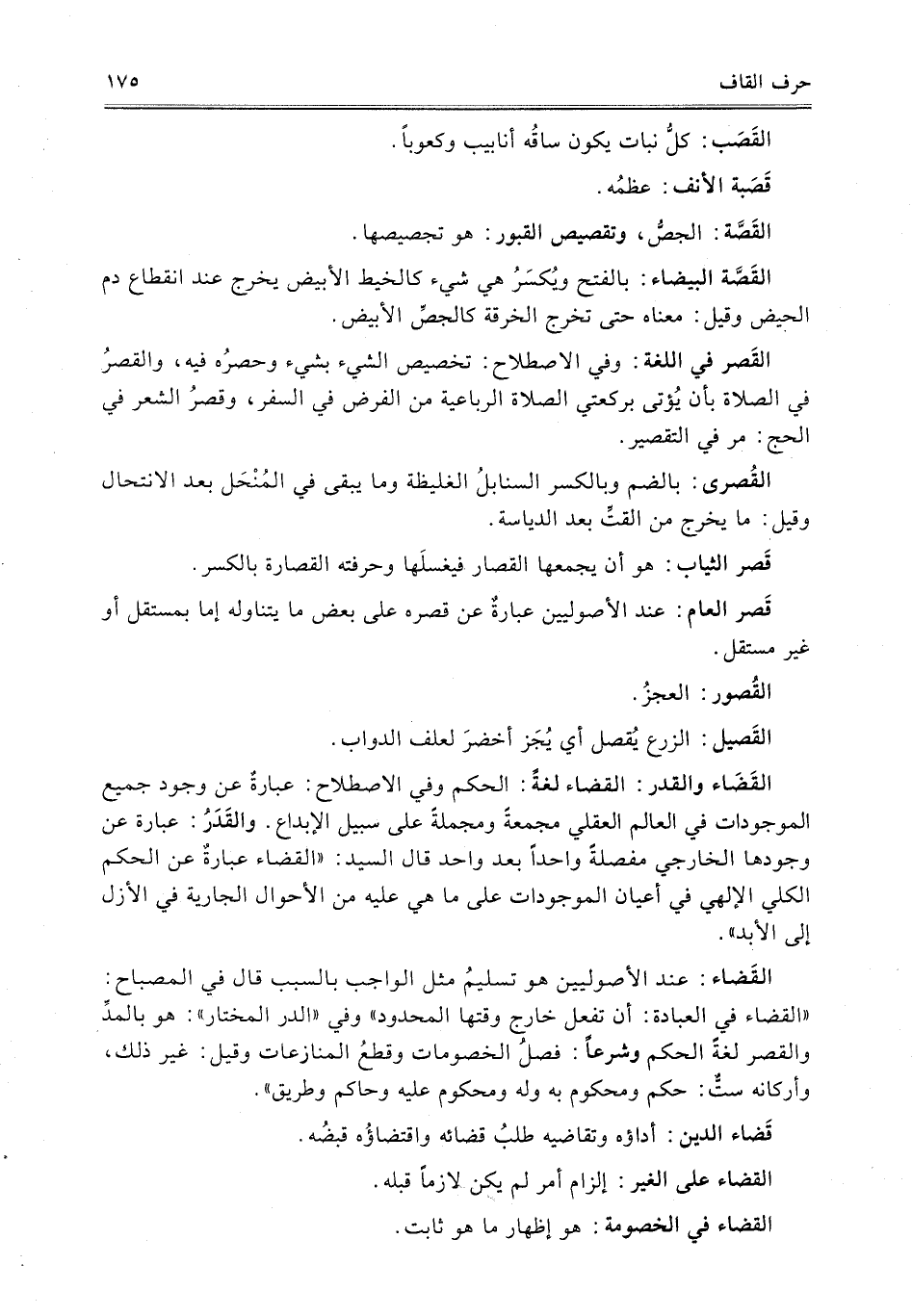 حرف القاف ١٧٥

القَصَب: كلُّ نبات يكون ساقُه أنابيب وكعوباً.

قَصَبة الأنف: عظمُه.

القَصَّة: الجصُّ، وتقصيص القبور: هو تجصيصها.

القَصَّة البيضاء: بالفتح ويُكسَرُ هي شيء كالخيط الأبيض يخرج عند انقطاع دم الحيض وقيل: معناه حتى تخرج الخرقة كالجصِّ الأبيض.

القَصر في اللغة: وفي الاصطلاح: تخصيص الشيء بشيء وحصرُه فيه، والقصرُ في الصلاة بأن يُؤتى بركعتي الصلاة الرباعية من الفرض في السفر، وقصرُ الشعر في الحج: مر في التقصير.

القُصرى: بالضم وبالكسر السنابلُ الغليظة وما يبقى في المُنْخل بعد الانتحال وقيل: ما يخرج من القتِّ بعد الدياسة.

قَصر الثياب: هو أن يجمعها القصار فيغسلَها وحرفته القصارة بالكسر.

قَصر العام: عند الأصوليين عبارةٌ عن قصره على بعض ما يتناوله إما بمستقل أو غير مستقل.

القُصور: العجزُ.

القَصيل: الزرع يُقصل أي يُجَز أخضرَ لعلف الدواب.

القَضَاء والقدر: القضاء لغةً: الحكم وفي الاصطلاح: عبارةٌ عن وجود جميع الموجودات في العالم العقلي مجمعةً ومجملةً على سبيل الإبداع. والقَدَرُ: عبارة عن وجودها الخارجي مفصلةً واحداً بعد واحد قال السيد: «القضاء عبارةٌ عن الحكم الكلي الإلهي في أعيان الموجودات على ما هي عليه من الأحوال الجارية في الأزل إلى الأبد».

القَضاء: عند الأصوليين هو تسليمُ مثل الواجب بالسبب قال في المصباح: «القضاء في العبادة: أن تفعل خارج وقتها المحدود» وفي «الدر المختار»: هو بالمدِّ والقصر لغةً الحكم وشرعاً: فصلُ الخصومات وقطعُ المنازعات وقيل: غير ذلك، وأركانه ستٌّ: حكم ومحكوم به وله ومحكوم عليه وحاكم وطريق».

قَضاء الدين: أداؤه وتقاضيه طلبُ قضائه واقتضاؤه قبضُه.

القضاء على الغير: إلزام أمر لم يكن لازماً قبله.

القضاء في الخصومة: هو إظهار ما هو ثابت.